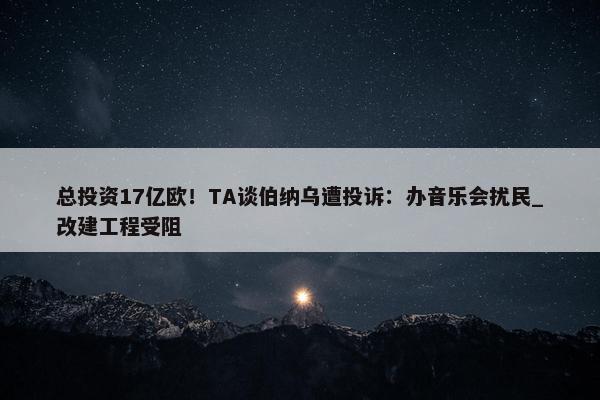 总投资17亿欧！TA谈伯纳乌遭投诉：办音乐会扰民_改建工程受阻